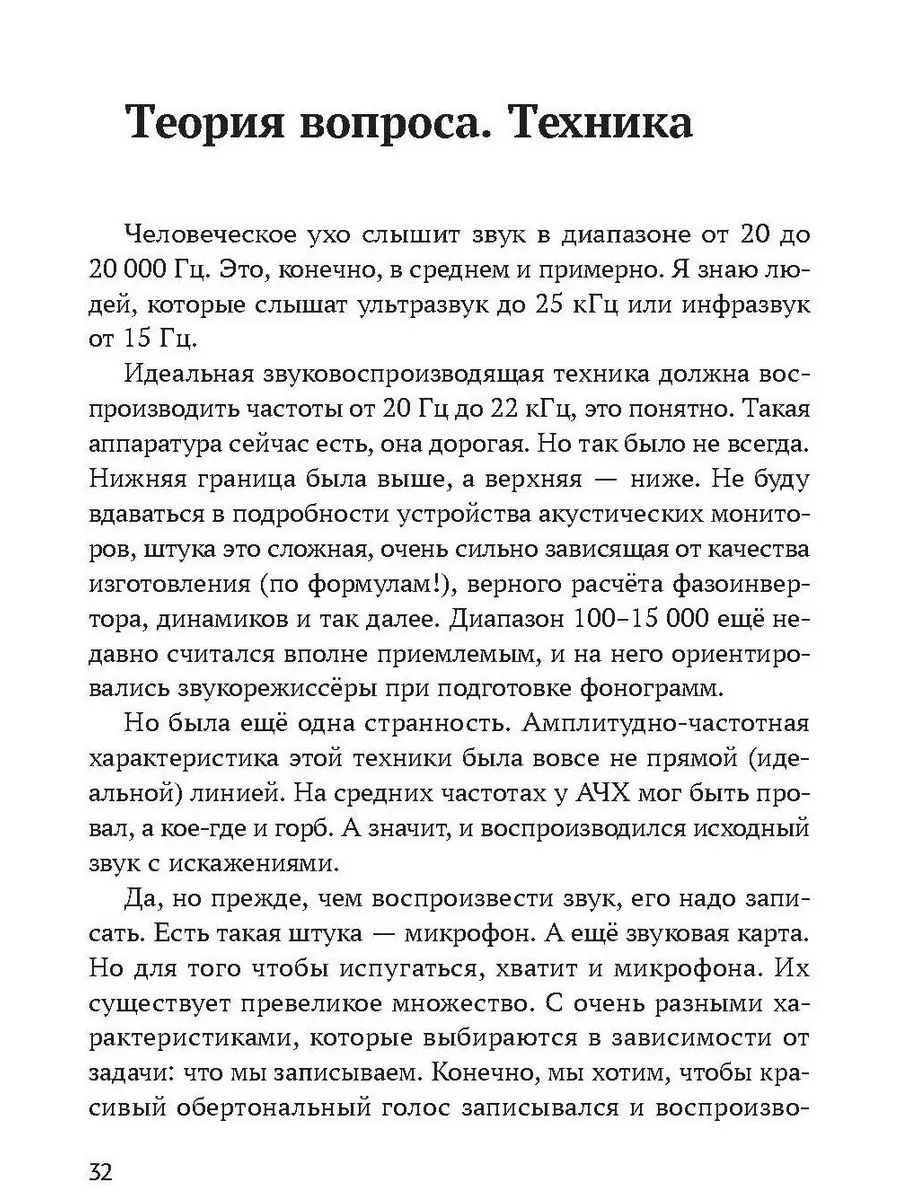 Теория вопроса. Техника

Человеческое ухо слышит звук в диапазоне от 20 до 20 000 Гц. Это, конечно, в среднем и примерно. Я знаю людей, которые слышат ультразвук до 25 кГц или инфразвук от 15 Гц.

Идеальная звуковоспроизводящая техника должна воспроизводить частоты от 20 Гц до 22 кГц, это понятно. Такая аппаратура сейчас есть, она дорогая. Но так было не всегда. Нижняя граница была выше, а верхняя — ниже. Не буду вдаваться в подробности устройства акустических мониторов, штука это сложная, очень сильно зависящая от качества изготовления (по формулам!), верного расчёта фазоинвертора, динамиков и так далее. Диапазон 100–15 000 ещё недавно считался вполне приемлемым, и на него ориентировались звукорежиссёры при подготовке фонограмм.

Но была ещё одна странность. Амплитудно-частотная характеристика этой техники была вовсе не прямой (идеальной) линией. На средних частотах у АЧХ мог быть провал, а кое-где и горб. А значит, и воспроизводился исходный звук с искажениями.

Да, но прежде, чем воспроизвести звук, его надо записать. Есть такая штука — микрофон. А ещё звуковая карта. Но для того чтобы испугаться, хватит и микрофона. Их существует превеликое множество. С очень разными характеристиками, которые выбираются в зависимости от задачи: что мы записываем. Конечно, мы хотим, чтобы красивый обертональный голос записывался и воспроизво-

32